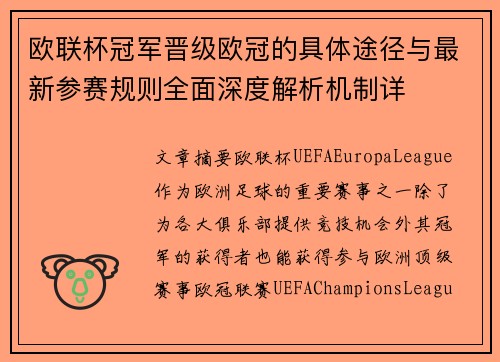 欧联杯冠军晋级欧冠的具体途径与最新参赛规则全面深度解析机制详

文章摘要欧联杯UEFAEuropaLeague作为欧洲足球的重要赛事之一除了为各大俱乐部提供竞技机会外其冠军的获得者也能获得参与欧洲顶级赛事欧冠联赛UEFAChampionsLeagu